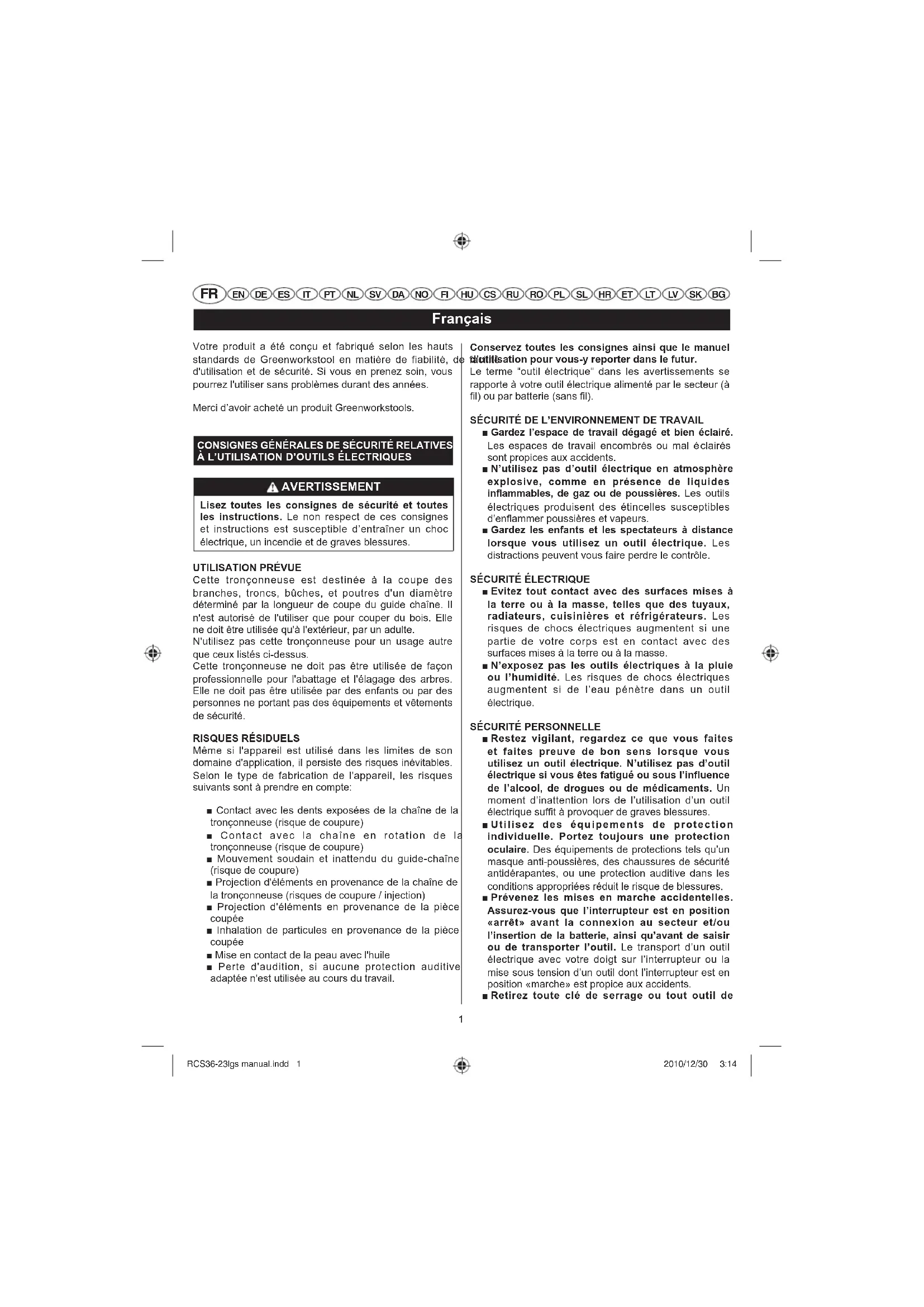 FR EN DE ES IT PT NL SV DA NO FI HU CS RU RO PL SL HR ET LT LV SK BG

Français

Votre produit a été conçu et fabriqué selon les hauts standards de Greenworkstool en matière de fiabilité, de facilité d'utilisation et de sécurité. Si vous en prenez soin, vous pourrez l'utiliser sans problèmes durant des années.

Merci d'avoir acheté un produit Greenworkstools.

CONSIGNES GÉNÉRALES DE SÉCURITÉ RELATIVES À L'UTILISATION D'OUTILS ÉLECTRIQUES

AVERTISSEMENT

Lisez toutes les consignes de sécurité et toutes les instructions. Le non respect de ces consignes et instructions est susceptible d'entraîner un choc électrique, un incendie et de graves blessures.

UTILISATION PRÉVUE
Cette tronçonneuse est destinée à la coupe des branches, troncs, bûches, et poutres d'un diamètre déterminé par la longueur de coupe du guide chaîne. Il n'est autorisé de l'utiliser que pour couper du bois. Elle ne doit être utilisée qu'à l'extérieur, par un adulte.
N'utilisez pas cette tronçonneuse pour un usage autre que ceux listés ci-dessus.
Cette tronçonneuse ne doit pas être utilisée de façon professionnelle pour l'abattage et l'élagage des arbres. Elle ne doit pas être utilisée par des enfants ou par des personnes ne portant pas des équipements et vêtements de sécurité.

RISQUES RÉSIDUELS
Même si l'appareil est utilisé dans les limites de son domaine d'application, il persiste des risques inévitables. Selon le type de fabrication de l'appareil, les risques suivants sont à prendre en compte:

■ Contact avec les dents exposées de la chaîne de la tronçonneuse (risque de coupure)
■ Contact avec la chaîne en rotation de la tronçonneuse (risque de coupure)
■ Mouvement soudain et inattendu du guide-chaîne (risque de coupure)
■ Projection d'éléments en provenance de la chaîne de la tronçonneuse (risques de coupure / injection)
■ Projection d'éléments en provenance de la pièce coupée
■ Inhalation de particules en provenance de la pièce coupée
■ Mise en contact de la peau avec l'huile
■ Perte d'audition, si aucune protection auditive adaptée n'est utilisée au cours du travail.

Conservez toutes les consignes ainsi que le manuel d'utilisation pour vous-y reporter dans le futur.
Le terme "outil électrique" dans les avertissements se rapporte à votre outil électrique alimenté par le secteur (à fil) ou par batterie (sans fil).

SÉCURITÉ DE L'ENVIRONNEMENT DE TRAVAIL
■ Gardez l'espace de travail dégagé et bien éclairé. Les espaces de travail encombrés ou mal éclairés sont propices aux accidents.
■ N'utilisez pas d'outil électrique en atmosphère explosive, comme en présence de liquides inflammables, de gaz ou de poussières. Les outils électriques produisent des étincelles susceptibles d'enflammer poussières et vapeurs.
■ Gardez les enfants et les spectateurs à distance lorsque vous utilisez un outil électrique. Les distractions peuvent vous faire perdre le contrôle.

SÉCURITÉ ÉLECTRIQUE
■ Evitez tout contact avec des surfaces mises à la terre ou à la masse, telles que des tuyaux, radiateurs, cuisinières et réfrigérateurs. Les risques de chocs électriques augmentent si une partie de votre corps est en contact avec des surfaces mises à la terre ou à la masse.
■ N'exposez pas les outils électriques à la pluie ou l'humidité. Les risques de chocs électriques augmentent si de l'eau pénètre dans un outil électrique.

SÉCURITÉ PERSONNELLE
■ Restez vigilant, regardez ce que vous faites et faites preuve de bon sens lorsque vous utilisez un outil électrique. N'utilisez pas d'outil électrique si vous êtes fatigué ou sous l'influence de l'alcool, de drogues ou de médicaments. Un moment d'inattention lors de l'utilisation d'un outil électrique suffit à provoquer de graves blessures.
■ Utilisez des équipements de protection individuelle. Portez toujours une protection oculaire. Des équipements de protections tels qu'un masque anti-poussières, des chaussures de sécurité antidérapantes, ou une protection auditive dans les conditions appropriées réduit le risque de blessures.
■ Prévenez les mises en marche accidentelles. Assurez-vous que l'interrupteur est en position «arrêt» avant la connexion au secteur et/ou l'insertion de la batterie, ainsi qu'avant de saisir ou de transporter l'outil. Le transport d'un outil électrique avec votre doigt sur l'interrupteur ou la mise sous tension d'un outil dont l'interrupteur est en position «marche» est propice aux accidents.
■ Retirez toute clé de serrage ou tout outil de

1

RCS36-23lgs manual.indd 1 2010/12/30 3:14